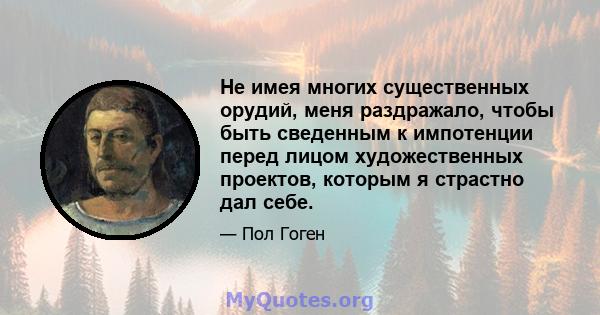 Не имея многих существенных орудий, меня раздражало, чтобы быть сведенным к импотенции перед лицом художественных проектов, которым я страстно дал себе.

— Пол Гоген

MyQuotes.org